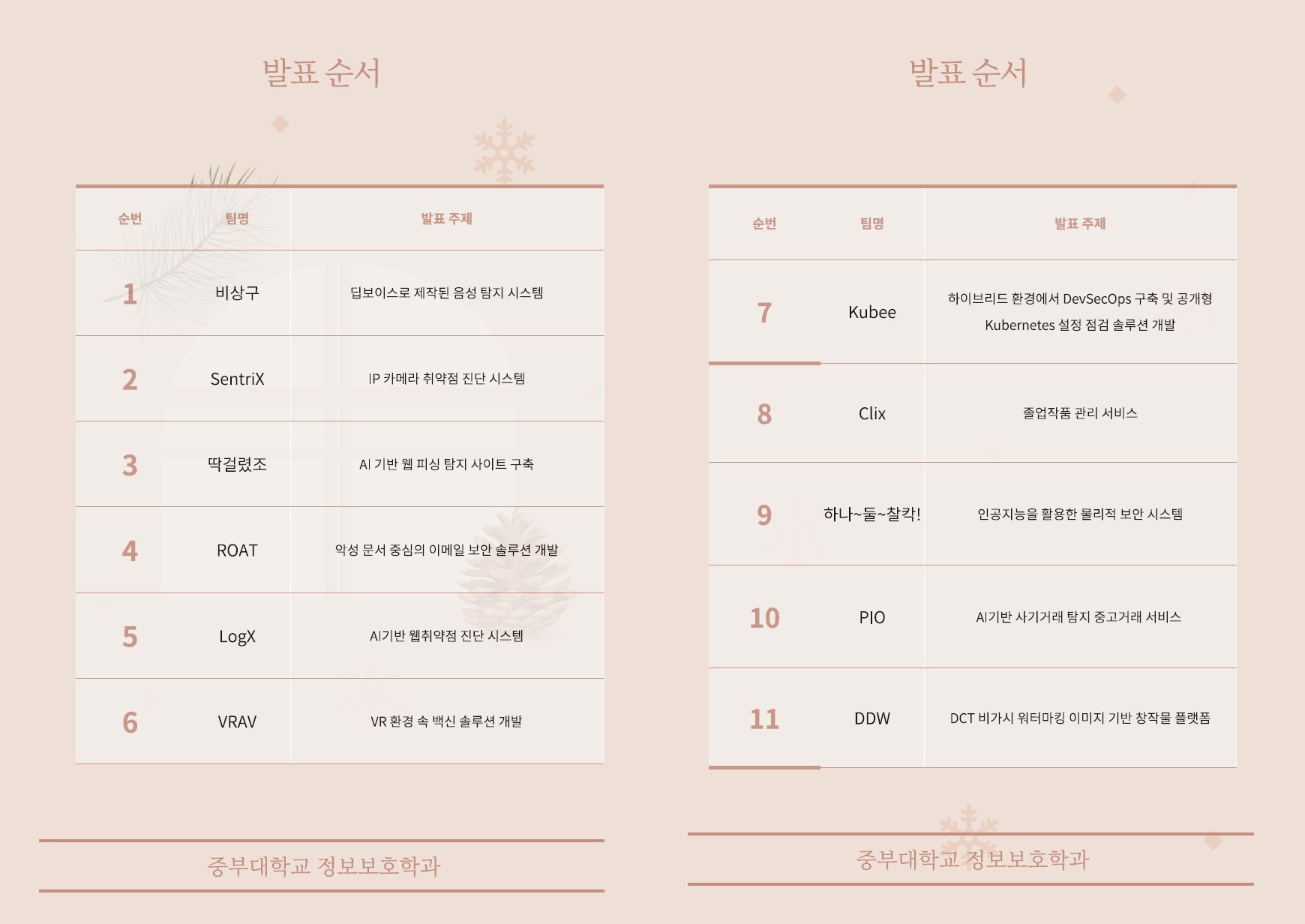 발표 순서

| 순번 | 팀명 | 발표 주제 |
|---|---|---|
| 1 | 비상구 | 딥보이스로 제작된 음성 탐지 시스템 |
| 2 | SentriX | IP 카메라 취약점 진단 시스템 |
| 3 | 딱걸렸조 | AI 기반 웹 피싱 탐지 사이트 구축 |
| 4 | ROAT | 악성 문서 중심의 이메일 보안 솔루션 개발 |
| 5 | LogX | AI기반 웹취약점 진단 시스템 |
| 6 | VRAV | VR 환경 속 백신 솔루션 개발 |

중부대학교 정보보호학과

발표 순서

| 순번 | 팀명 | 발표 주제 |
|---|---|---|
| 7 | Kubee | 하이브리드 환경에서 DevSecOps 구축 및 공개형 Kubernetes 설정 점검 솔루션 개발 |
| 8 | Clix | 졸업작품 관리 서비스 |
| 9 | 하나~둘~찰칵! | 인공지능을 활용한 물리적 보안 시스템 |
| 10 | PIO | AI기반 사기거래 탐지 중고거래 서비스 |
| 11 | DDW | DCT 비가시 워터마킹 이미지 기반 창작물 플랫폼 |

중부대학교 정보보호학과